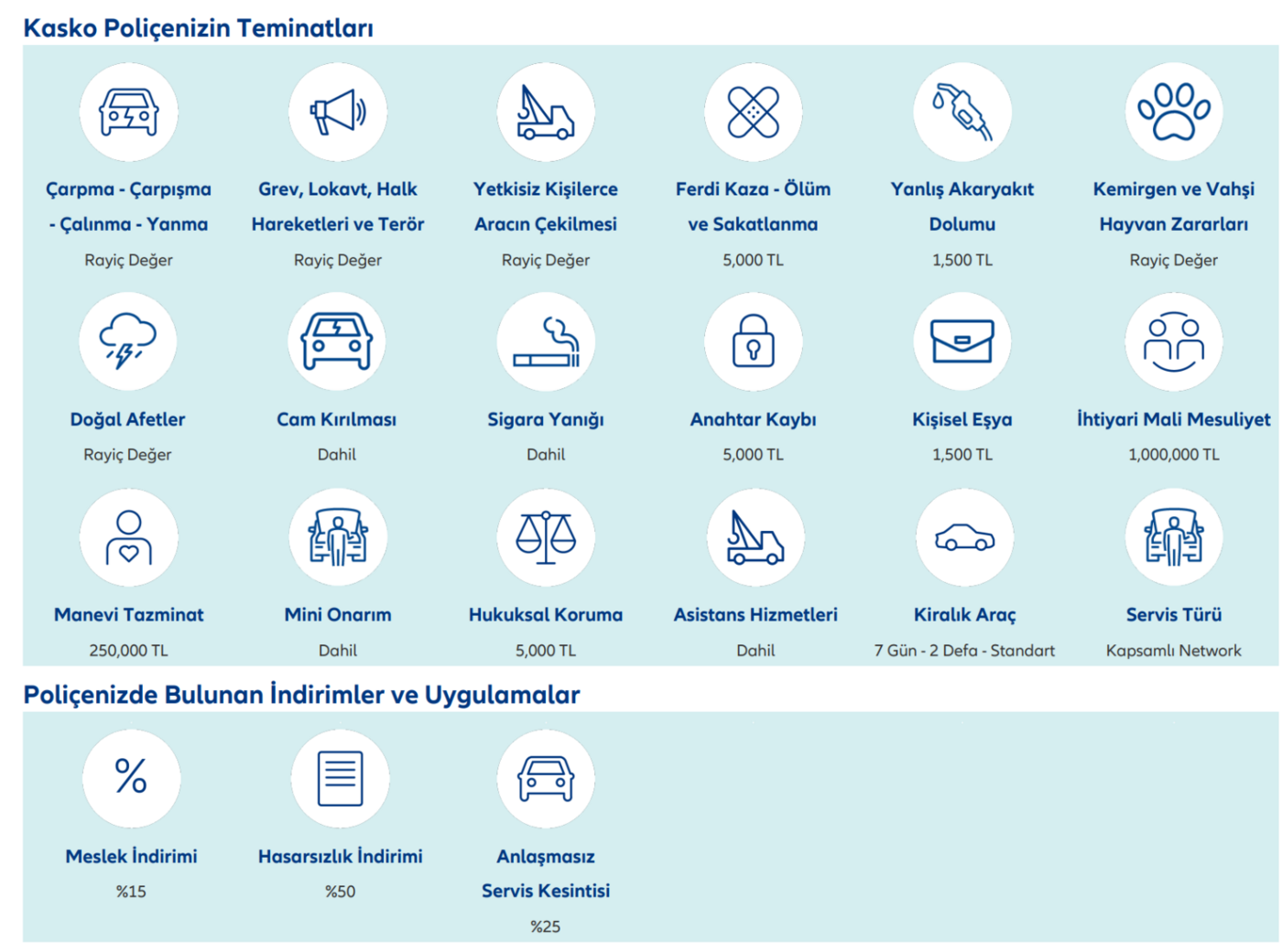 Kasko Poliçenizin Teminatları

Çarpma - Çarpışma - Çalınma - Yanma
Rayiç Değer

Grev, Lokavt, Halk Hareketleri ve Terör
Rayiç Değer

Yetkisiz Kişilerce Aracın Çekilmesi
Rayiç Değer

Ferdi Kaza - Ölüm ve Sakatlanma
5,000 TL

Yanlış Akaryakıt Dolumu
1,500 TL

Kemirgen ve Vahşi Hayvan Zararları
Rayiç Değer

Doğal Afetler
Rayiç Değer

Cam Kırılması
Dahil

Sigara Yanığı
Dahil

Anahtar Kaybı
5,000 TL

Kişisel Eşya
1,500 TL

İhtiyari Mali Mesuliyet
1,000,000 TL

Manevi Tazminat
250,000 TL

Mini Onarım
Dahil

Hukuksal Koruma
5,000 TL

Asistans Hizmetleri
Dahil

Kiralık Araç
7 Gün - 2 Defa - Standart

Servis Türü
Kapsamlı Network

Poliçenizde Bulunan İndirimler ve Uygulamalar

Meslek İndirimi
%15

Hasarsızlık İndirimi
%50

Anlaşmasız Servis Kesintisi
%25